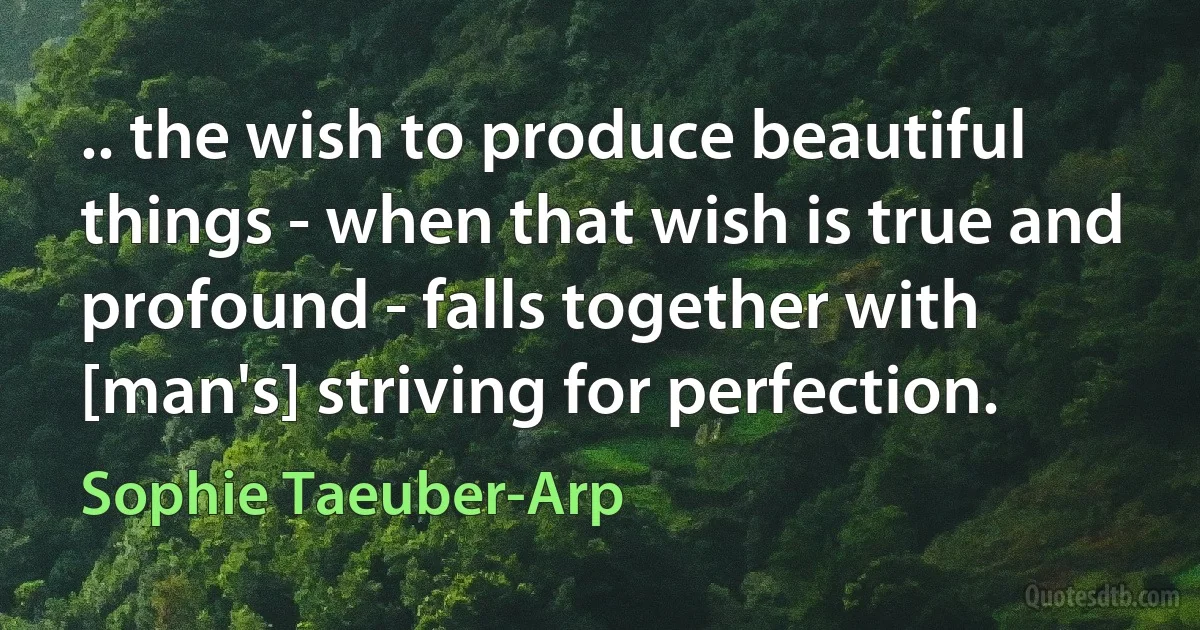 .. the wish to produce beautiful things - when that wish is true and profound - falls together with [man's] striving for perfection.

Sophie Taeuber-Arp

Quotesdtb.com